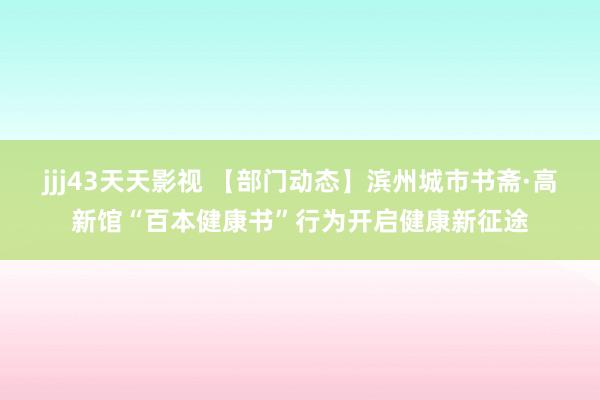 jjj43天天影视 【部门动态】滨州城市书斋·高新馆“百本健康书”行为开启健康新征途